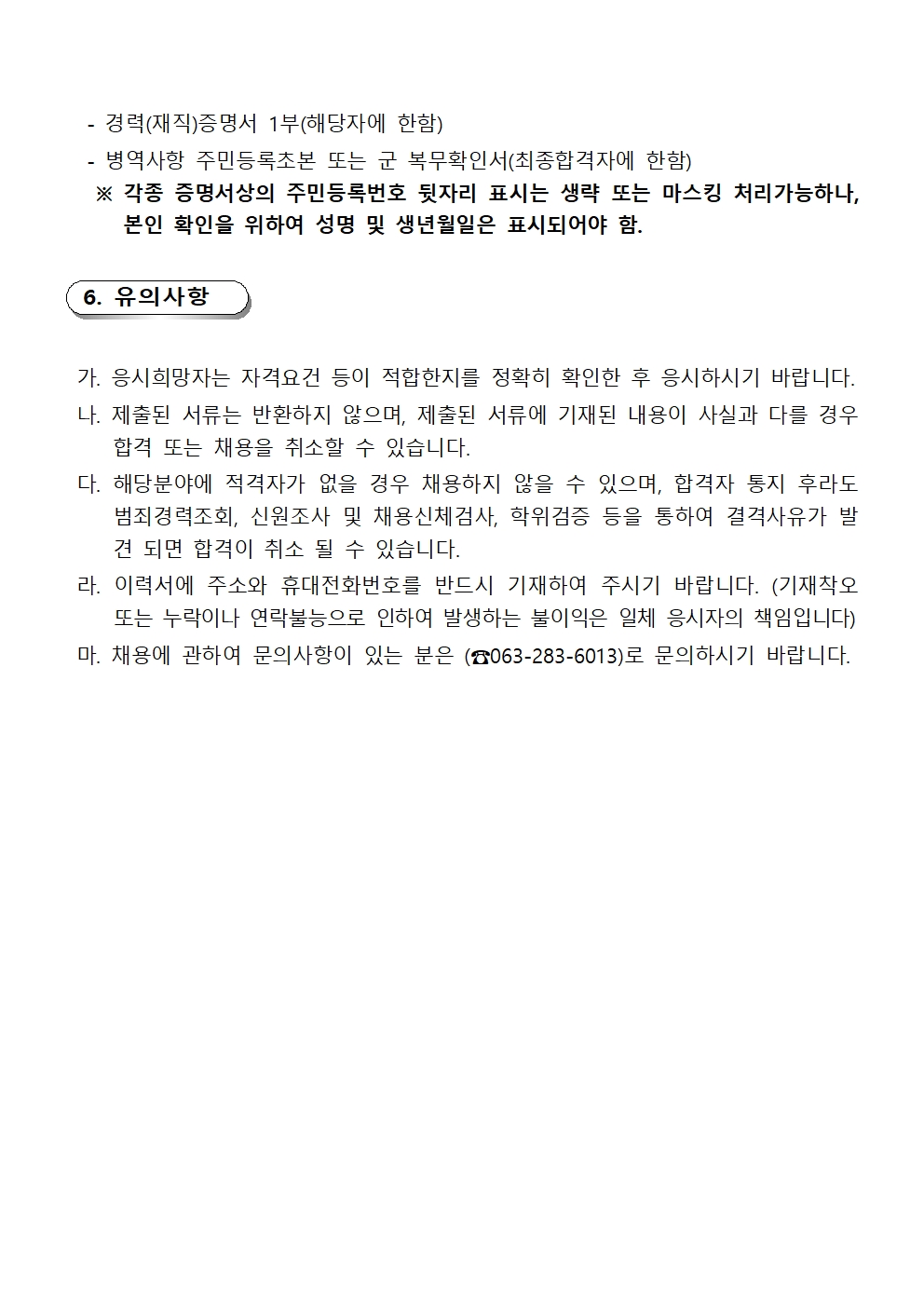 - 경력(재직)증명서 1부(해당자에 한함)

- 병역사항 주민등록초본 또는 군 복무확인서(최종합격자에 한함)

※ 각종 증명서상의 주민등록번호 뒷자리 표시는 생략 또는 마스킹 처리가능하나, 본인 확인을 위하여 성명 및 생년월일은 표시되어야 함.

6. 유의사항

가. 응시희망자는 자격요건 등이 적합한지를 정확히 확인한 후 응시하시기 바랍니다.

나. 제출된 서류는 반환하지 않으며, 제출된 서류에 기재된 내용이 사실과 다를 경우 합격 또는 채용을 취소할 수 있습니다.

다. 해당분야에 적격자가 없을 경우 채용하지 않을 수 있으며, 합격자 통지 후라도 범죄경력조회, 신원조사 및 채용신체검사, 학위검증 등을 통하여 결격사유가 발견 되면 합격이 취소 될 수 있습니다.

라. 이력서에 주소와 휴대전화번호를 반드시 기재하여 주시기 바랍니다. (기재착오 또는 누락이나 연락불능으로 인하여 발생하는 불이익은 일체 응시자의 책임입니다)

마. 채용에 관하여 문의사항이 있는 분은 (☎063-283-6013)로 문의하시기 바랍니다.